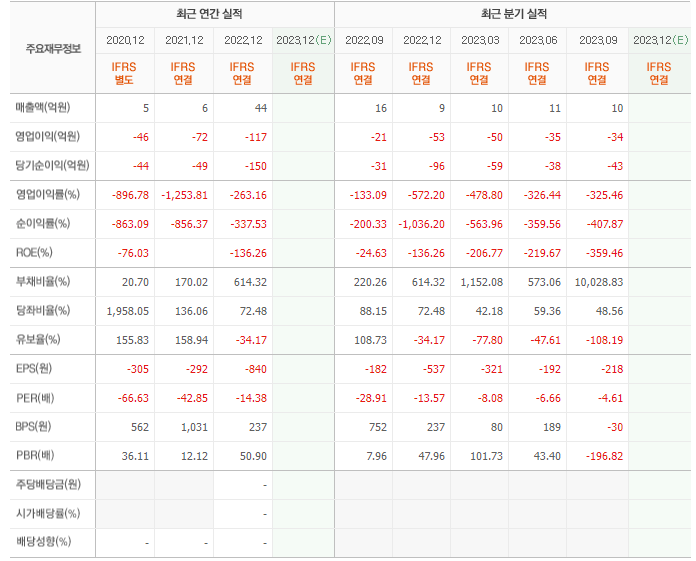 | 주요재무정보 | 최근 연간 실적 | | | | 최근 분기 실적 | | | | | |
|---|---|---|---|---|---|---|---|---|---|---|
| | 2020.12 | 2021.12 | 2022.12 | 2023.12(E) | 2022.09 | 2022.12 | 2023.03 | 2023.06 | 2023.09 | 2023.12(E) |
| | IFRS 별도 | IFRS 연결 | IFRS 연결 | IFRS 연결 | IFRS 연결 | IFRS 연결 | IFRS 연결 | IFRS 연결 | IFRS 연결 | IFRS 연결 |
| 매출액(억원) | 5 | 6 | 44 | | 16 | 9 | 10 | 11 | 10 | |
| 영업이익(억원) | -46 | -72 | -117 | | -21 | -53 | -50 | -35 | -34 | |
| 당기순이익(억원) | -44 | -49 | -150 | | -31 | -96 | -59 | -38 | -43 | |
| 영업이익률(%) | -896.78 | -1,253.81 | -263.16 | | -133.09 | -572.20 | -478.80 | -326.44 | -325.46 | |
| 순이익률(%) | -863.09 | -856.37 | -337.53 | | -200.33 | -1,036.20 | -563.96 | -359.56 | -407.87 | |
| ROE(%) | -76.03 | | -136.26 | | -24.63 | -136.26 | -206.77 | -219.67 | -359.46 | |
| 부채비율(%) | 20.70 | 170.02 | 614.32 | | 220.26 | 614.32 | 1,152.08 | 573.06 | 10,028.83 | |
| 당좌비율(%) | 1,958.05 | 136.06 | 72.48 | | 88.15 | 72.48 | 42.18 | 59.36 | 48.56 | |
| 유보율(%) | 155.83 | 158.94 | -34.17 | | 108.73 | -34.17 | -77.80 | -47.61 | -108.19 | |
| EPS(원) | -305 | -292 | -840 | | -182 | -537 | -321 | -192 | -218 | |
| PER(배) | -66.63 | -42.85 | -14.38 | | -28.91 | -13.57 | -8.08 | -6.66 | -4.61 | |
| BPS(원) | 562 | 1,031 | 237 | | 752 | 237 | 80 | 189 | -30 | |
| PBR(배) | 36.11 | 12.12 | 50.90 | | 7.96 | 47.96 | 101.73 | 43.40 | -196.82 | |
| 주당배당금(원) | | | - | | | | | | | |
| 시가배당률(%) | | | - | | | | | | | |
| 배당성향(%) | - | - | - | | | | | | | |